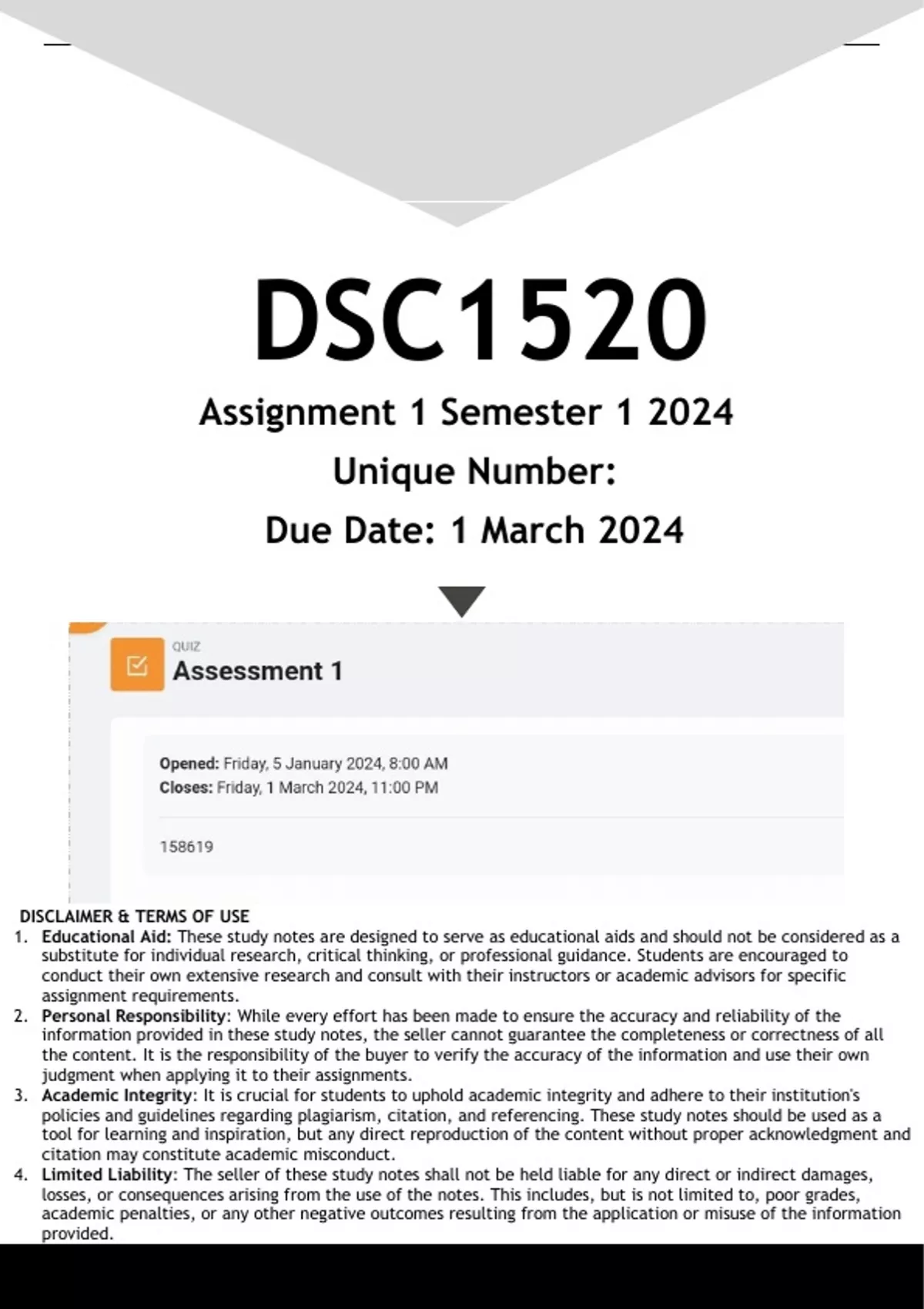 DSC1520

Assignment 1 Semester 1 2024

Unique Number:

Due Date: 1 March 2024

QUIZ
Assessment 1

Opened: Friday, 5 January 2024, 8:00 AM
Closes: Friday, 1 March 2024, 11:00 PM

158619

DISCLAIMER & TERMS OF USE

1. Educational Aid: These study notes are designed to serve as educational aids and should not be considered as a substitute for individual research, critical thinking, or professional guidance. Students are encouraged to conduct their own extensive research and consult with their instructors or academic advisors for specific assignment requirements.
2. Personal Responsibility: While every effort has been made to ensure the accuracy and reliability of the information provided in these study notes, the seller cannot guarantee the completeness or correctness of all the content. It is the responsibility of the buyer to verify the accuracy of the information and use their own judgment when applying it to their assignments.
3. Academic Integrity: It is crucial for students to uphold academic integrity and adhere to their institution's policies and guidelines regarding plagiarism, citation, and referencing. These study notes should be used as a tool for learning and inspiration, but any direct reproduction of the content without proper acknowledgment and citation may constitute academic misconduct.
4. Limited Liability: The seller of these study notes shall not be held liable for any direct or indirect damages, losses, or consequences arising from the use of the notes. This includes, but is not limited to, poor grades, academic penalties, or any other negative outcomes resulting from the application or misuse of the information provided.